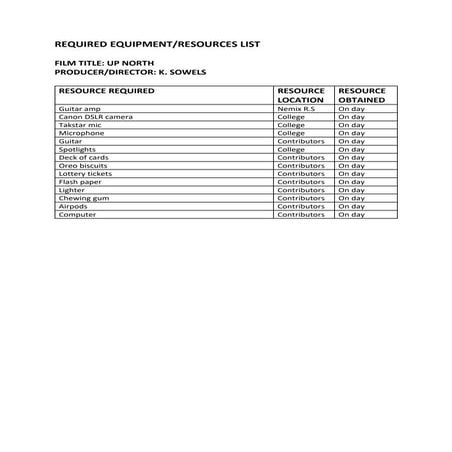 REQUIRED EQUIPMENT/RESOURCES LIST

FILM TITLE: UP NORTH
PRODUCER/DIRECTOR: K. SOWELS

| RESOURCE REQUIRED | RESOURCE LOCATION | RESOURCE OBTAINED |
|---|---|---|
| Guitar amp | Nemix R.S | On day |
| Canon DSLR camera | College | On day |
| Takstar mic | College | On day |
| Microphone | College | On day |
| Guitar | Contributors | On day |
| Spotlights | College | On day |
| Deck of cards | Contributors | On day |
| Oreo biscuits | Contributors | On day |
| Lottery tickets | Contributors | On day |
| Flash paper | Contributors | On day |
| Lighter | Contributors | On day |
| Chewing gum | Contributors | On day |
| Airpods | Contributors | On day |
| Computer | Contributors | On day |